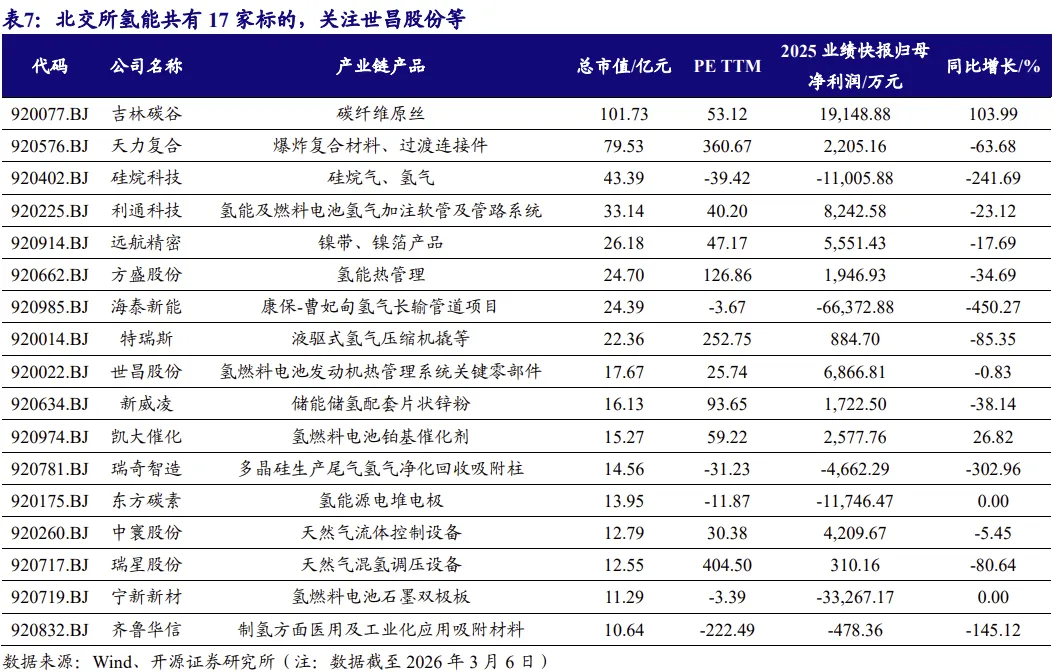 表7：北交所氢能共有17家标的，关注世昌股份等

| 代码 | 公司名称 | 产业链产品 | 总市值/亿元 | PE TTM | 2025业绩快报归母净利润/万元 | 同比增长/% |
|---|---|---|---|---|---|---|
| 920077.BJ | 吉林碳谷 | 碳纤维原丝 | 101.73 | 53.12 | 19,148.88 | 103.99 |
| 920576.BJ | 天力复合 | 爆炸复合材料、过渡连接件 | 79.53 | 360.67 | 2,205.16 | -63.68 |
| 920402.BJ | 硅烷科技 | 硅烷气、氢气 | 43.39 | -39.42 | -11,005.88 | -241.69 |
| 920225.BJ | 利通科技 | 氢能及燃料电池氢气加注软管及管路系统 | 33.14 | 40.20 | 8,242.58 | -23.12 |
| 920914.BJ | 远航精密 | 镍带、镍箔产品 | 26.18 | 47.17 | 5,551.43 | -17.69 |
| 920662.BJ | 方盛股份 | 氢能热管理 | 24.70 | 126.86 | 1,946.93 | -34.69 |
| 920985.BJ | 海泰新能 | 康保-曹妃甸氢气长输管道项目 | 24.39 | -3.67 | -66,372.88 | -450.27 |
| 920014.BJ | 特瑞斯 | 液驱式氢气压缩机撬等 | 22.36 | 252.75 | 884.70 | -85.35 |
| 920022.BJ | 世昌股份 | 氢燃料电池发动机热管理系统关键零部件 | 17.67 | 25.74 | 6,866.81 | -0.83 |
| 920634.BJ | 新威凌 | 储能储氢配套片状锌粉 | 16.13 | 93.65 | 1,722.50 | -38.14 |
| 920974.BJ | 凯大催化 | 氢燃料电池铂基催化剂 | 15.27 | 59.22 | 2,577.76 | 26.82 |
| 920781.BJ | 瑞奇智造 | 多晶硅生产尾气氢气净化回收吸附柱 | 14.56 | -31.23 | -4,662.29 | -302.96 |
| 920175.BJ | 东方碳素 | 氢能源电堆电极 | 13.95 | -11.87 | -11,746.47 | 0.00 |
| 920260.BJ | 中寰股份 | 天然气流体控制设备 | 12.79 | 30.38 | 4,209.67 | -5.45 |
| 920717.BJ | 瑞星股份 | 天然气混氢调压设备 | 12.55 | 404.50 | 310.16 | -80.64 |
| 920719.BJ | 宁新新材 | 氢燃料电池石墨双极板 | 11.29 | -3.39 | -33,267.17 | 0.00 |
| 920832.BJ | 齐鲁华信 | 制氢方面医用及工业化应用吸附材料 | 10.64 | -222.49 | -478.36 | -145.12 |

数据来源：Wind、开源证券研究所（注：数据截至2026年3月6日）